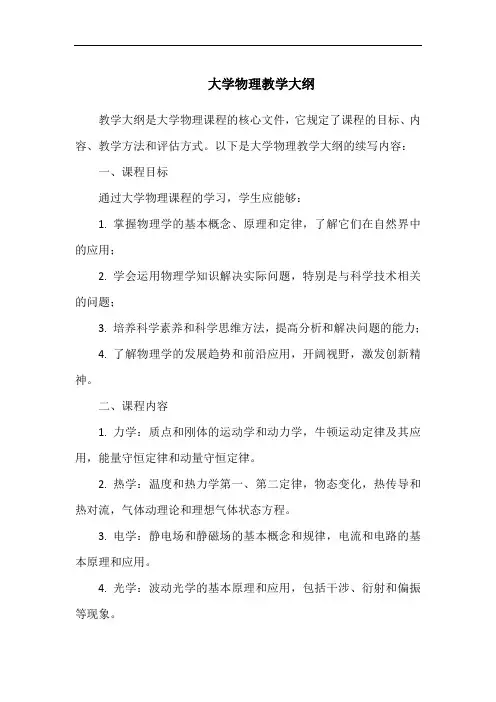 大学物理教学大纲

教学大纲是大学物理课程的核心文件，它规定了课程的目标、内容、教学方法和评估方式。以下是大学物理教学大纲的续写内容：

一、课程目标

通过大学物理课程的学习，学生应能够：

1. 掌握物理学的基本概念、原理和定律，了解它们在自然界中的应用；

2. 学会运用物理学知识解决实际问题，特别是与科学技术相关的问题；

3. 培养科学素养和科学思维方法，提高分析和解决问题的能力；

4. 了解物理学的发展趋势和前沿应用，开阔视野，激发创新精神。

二、课程内容

1. 力学：质点和刚体的运动学和动力学，牛顿运动定律及其应用，能量守恒定律和动量守恒定律。

2. 热学：温度和热力学第一、第二定律，物态变化，热传导和热对流，气体动理论和理想气体状态方程。

3. 电学：静电场和静磁场的基本概念和规律，电流和电路的基本原理和应用。

4. 光学：波动光学的基本原理和应用，包括干涉、衍射和偏振等现象。